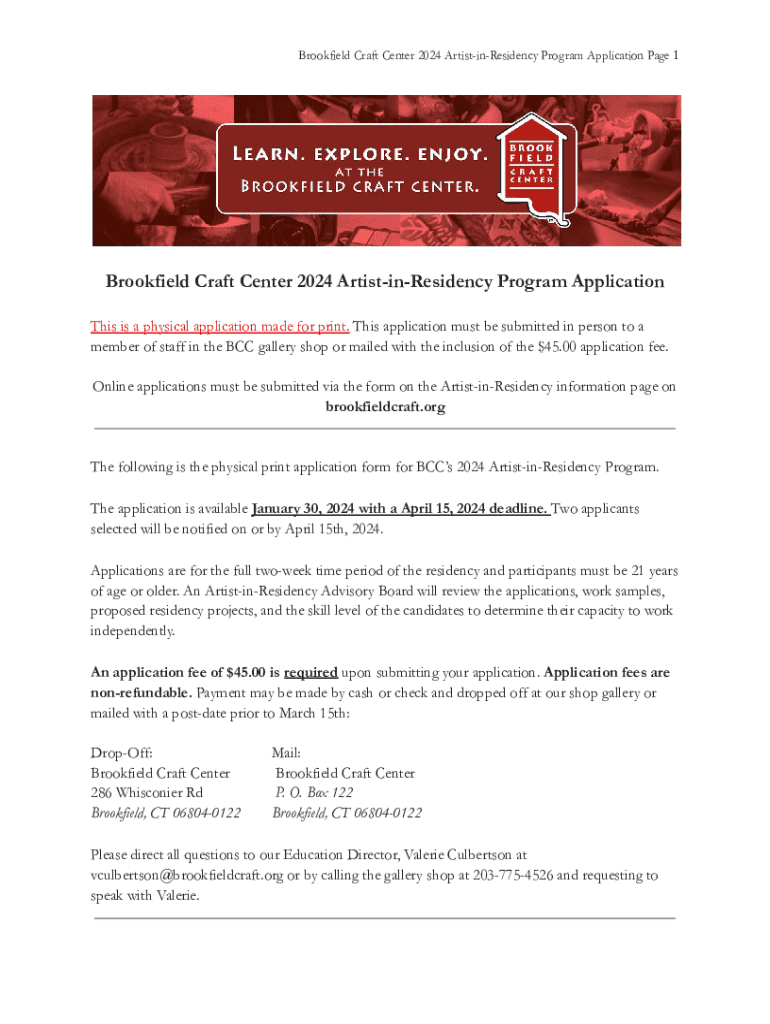 Brookfield Craft Center 2024 Artist-in-Residency Program Application Page 1

LEARN. EXPLORE. ENJOY.
AT THE
BROOKFIELD CRAFT CENTER.

BROOK FIELD CRAFT CENTER

Brookfield Craft Center 2024 Artist-in-Residency Program Application

This is a physical application made for print. This application must be submitted in person to a member of staff in the BCC gallery shop or mailed with the inclusion of the $45.00 application fee.

Online applications must be submitted via the form on the Artist-in-Residency information page on brookfieldcraft.org

The following is the physical print application form for BCC's 2024 Artist-in-Residency Program.

The application is available January 30, 2024 with a April 15, 2024 deadline. Two applicants selected will be notified on or by April 15th, 2024.

Applications are for the full two-week time period of the residency and participants must be 21 years of age or older. An Artist-in-Residency Advisory Board will review the applications, work samples, proposed residency projects, and the skill level of the candidates to determine their capacity to work independently.

An application fee of $45.00 is required upon submitting your application. Application fees are non-refundable. Payment may be made by cash or check and dropped off at our shop gallery or mailed with a post-date prior to March 15th:

Drop-Off:
Brookfield Craft Center
286 Whisconier Rd
Brookfield, CT 06804-0122

Mail:
Brookfield Craft Center
P. O. Box 122
Brookfield, CT 06804-0122

Please direct all questions to our Education Director, Valerie Culbertson at vculbertson@brookfieldcraft.org or by calling the gallery shop at 203-775-4526 and requesting to speak with Valerie.